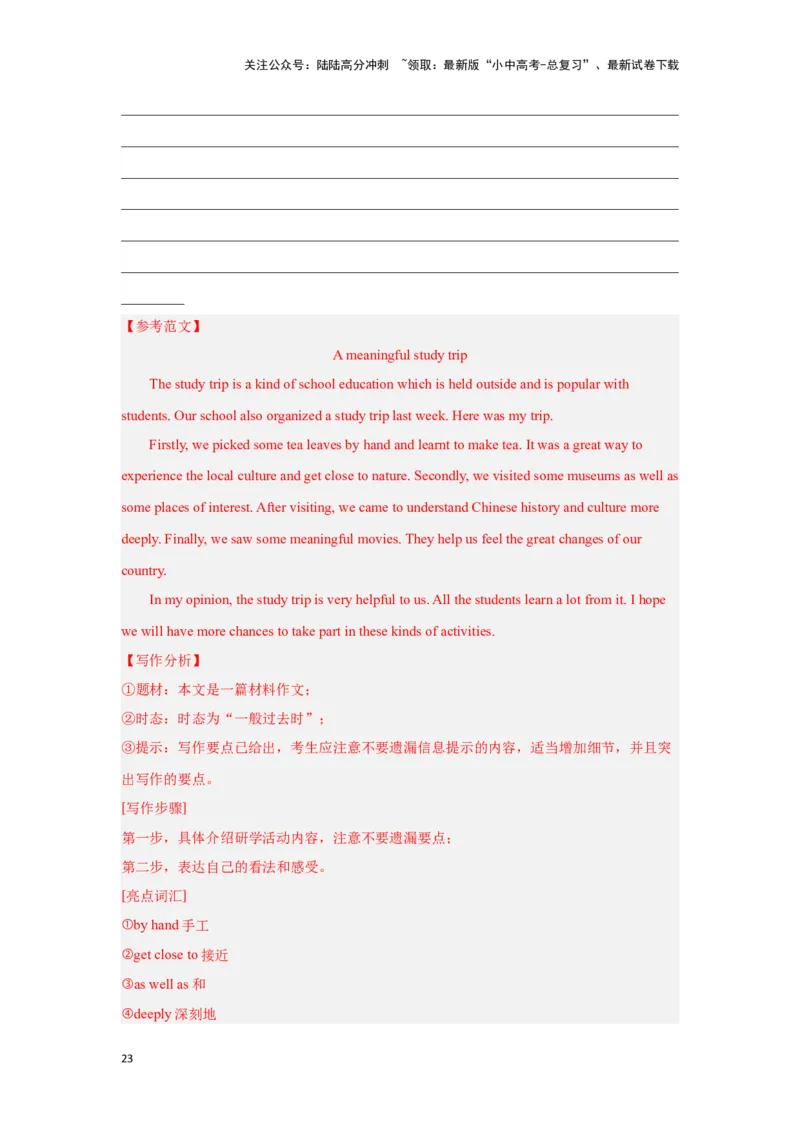 关注公众号：陆陆高分冲刺 ~领取：最新版“小中高考-总复习”、最新试卷下载

【参考范文】

A meaningful study trip

The study trip is a kind of school education which is held outside and is popular with students. Our school also organized a study trip last week. Here was my trip.

Firstly, we picked some tea leaves by hand and learnt to make tea. It was a great way to experience the local culture and get close to nature. Secondly, we visited some museums as well as some places of interest. After visiting, we came to understand Chinese history and culture more deeply. Finally, we saw some meaningful movies. They help us feel the great changes of our country.

In my opinion, the study trip is very helpful to us. All the students learn a lot from it. I hope we will have more chances to take part in these kinds of activities.

【写作分析】

①题材：本文是一篇材料作文；

②时态：时态为“一般过去时”；

③提示：写作要点已给出，考生应注意不要遗漏信息提示的内容，适当增加细节，并且突出写作的要点。

[写作步骤]

第一步，具体介绍研学活动内容，注意不要遗漏要点；

第二步，表达自己的看法和感受。

[亮点词汇]

①by hand 手工

②get close to 接近

③as well as 和

④deeply 深刻地

23